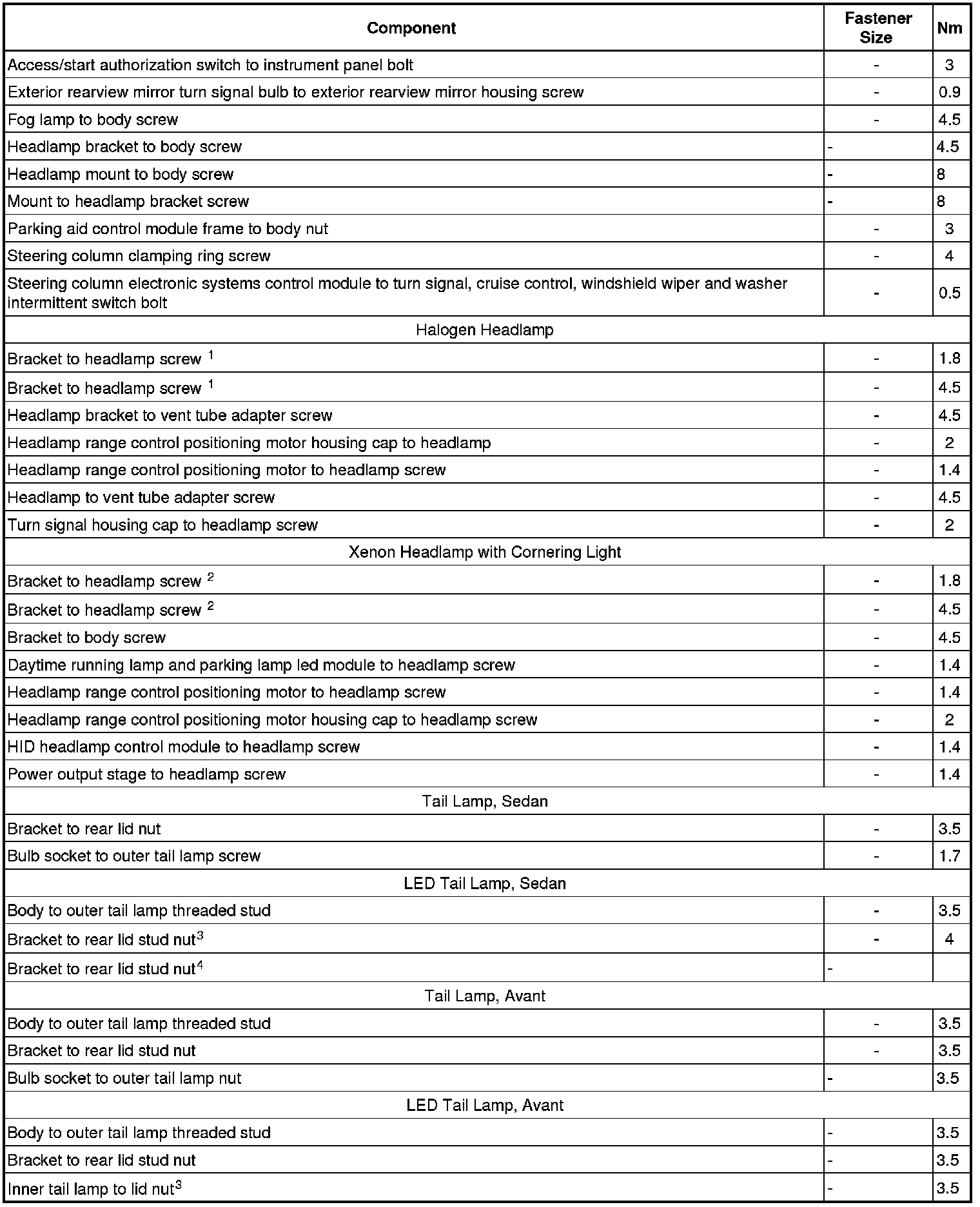 | Component | Fastener Size | Nm |
|---|---|---|
| Access/start authorization switch to instrument panel bolt | - | 3 |
| Exterior rearview mirror turn signal bulb to exterior rearview mirror housing screw | - | 0.9 |
| Fog lamp to body screw | - | 4.5 |
| Headlamp bracket to body screw | - | 4.5 |
| Headlamp mount to body screw | - | 8 |
| Mount to headlamp bracket screw | - | 8 |
| Parking aid control module frame to body nut | - | 3 |
| Steering column clamping ring screw | - | 4 |
| Steering column electronic systems control module to turn signal, cruise control, windshield wiper and washer intermittent switch bolt | - | 0.5 |
| Halogen Headlamp | | |
| Bracket to headlamp screw $^1$ | - | 1.8 |
| Bracket to headlamp screw $^1$ | - | 4.5 |
| Headlamp bracket to vent tube adapter screw | - | 4.5 |
| Headlamp range control positioning motor housing cap to headlamp | - | 2 |
| Headlamp range control positioning motor to headlamp screw | - | 1.4 |
| Headlamp to vent tube adapter screw | - | 4.5 |
| Turn signal housing cap to headlamp screw | - | 2 |
| Xenon Headlamp with Cornering Light | | |
| Bracket to headlamp screw $^2$ | - | 1.8 |
| Bracket to headlamp screw $^2$ | - | 4.5 |
| Bracket to body screw | - | 4.5 |
| Daytime running lamp and parking lamp led module to headlamp screw | - | 1.4 |
| Headlamp range control positioning motor to headlamp screw | - | 1.4 |
| Headlamp range control positioning motor housing cap to headlamp screw | - | 2 |
| HID headlamp control module to headlamp screw | - | 1.4 |
| Power output stage to headlamp screw | - | 1.4 |
| Tail Lamp, Sedan | | |
| Bracket to rear lid nut | - | 3.5 |
| Bulb socket to outer tail lamp screw | - | 1.7 |
| LED Tail Lamp, Sedan | | |
| Body to outer tail lamp threaded stud | - | 3.5 |
| Bracket to rear lid stud nut$^3$ | - | 4 |
| Bracket to rear lid stud nut$^4$ | - | |
| Tail Lamp, Avant | | |
| Body to outer tail lamp threaded stud | - | 3.5 |
| Bracket to rear lid stud nut | - | 3.5 |
| Bulb socket to outer tail lamp nut | - | 3.5 |
| LED Tail Lamp, Avant | | |
| Body to outer tail lamp threaded stud | - | 3.5 |
| Bracket to rear lid stud nut | - | 3.5 |
| Inner tail lamp to lid nut$^3$ | - | 3.5 |